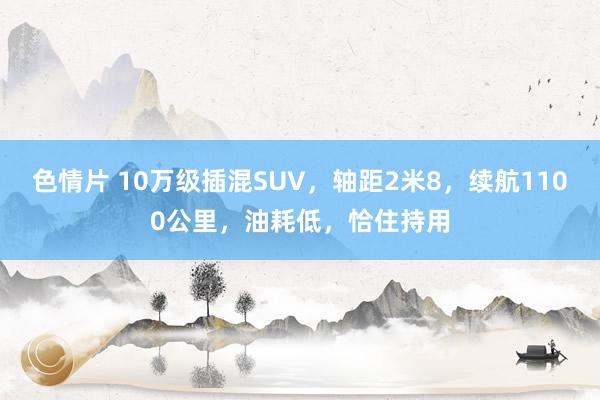 色情片 10万级插混SUV，轴距2米8，续航1100公里，油耗低，恰住持用